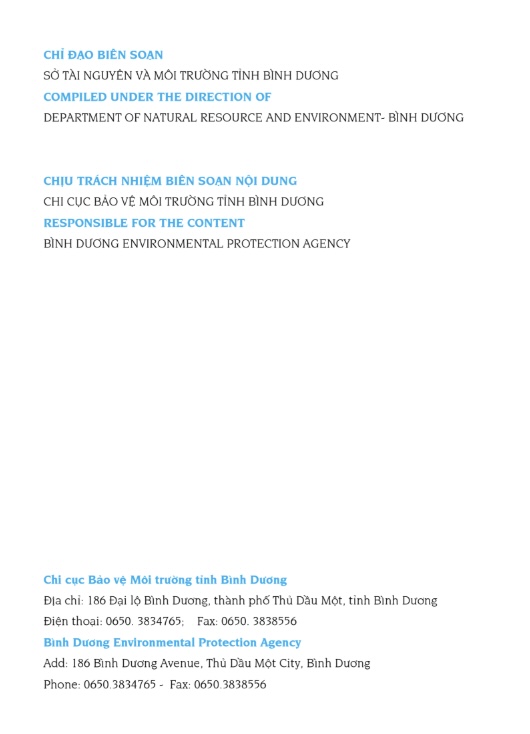 CHỈ ĐẠO BIÊN SOẠN
SỞ TÀI NGUYÊN VÀ MÔI TRƯỜNG TỈNH BÌNH DƯƠNG
COMPILED UNDER THE DIRECTION OF
DEPARTMENT OF NATURAL RESOURCE AND ENVIRONMENT- BÌNH DƯƠNG

CHỊU TRÁCH NHIỆM BIÊN SOẠN NỘI DUNG
CHI CỤC BẢO VỆ MÔI TRƯỜNG TỈNH BÌNH DƯƠNG
RESPONSIBLE FOR THE CONTENT
BÌNH DƯƠNG ENVIRONMENTAL PROTECTION AGENCY

Chi cục Bảo vệ Môi trường tỉnh Bình Dương
Địa chỉ: 186 Đại lộ Bình Dương, thành phố Thủ Dầu Một, tỉnh Bình Dương
Điện thoại: 0650. 3834765; Fax: 0650. 3838556
Bình Dương Environmental Protection Agency
Add: 186 Bình Dương Avenue, Thủ Dầu Một City, Bình Dương
Phone: 0650.3834765 - Fax: 0650.3838556